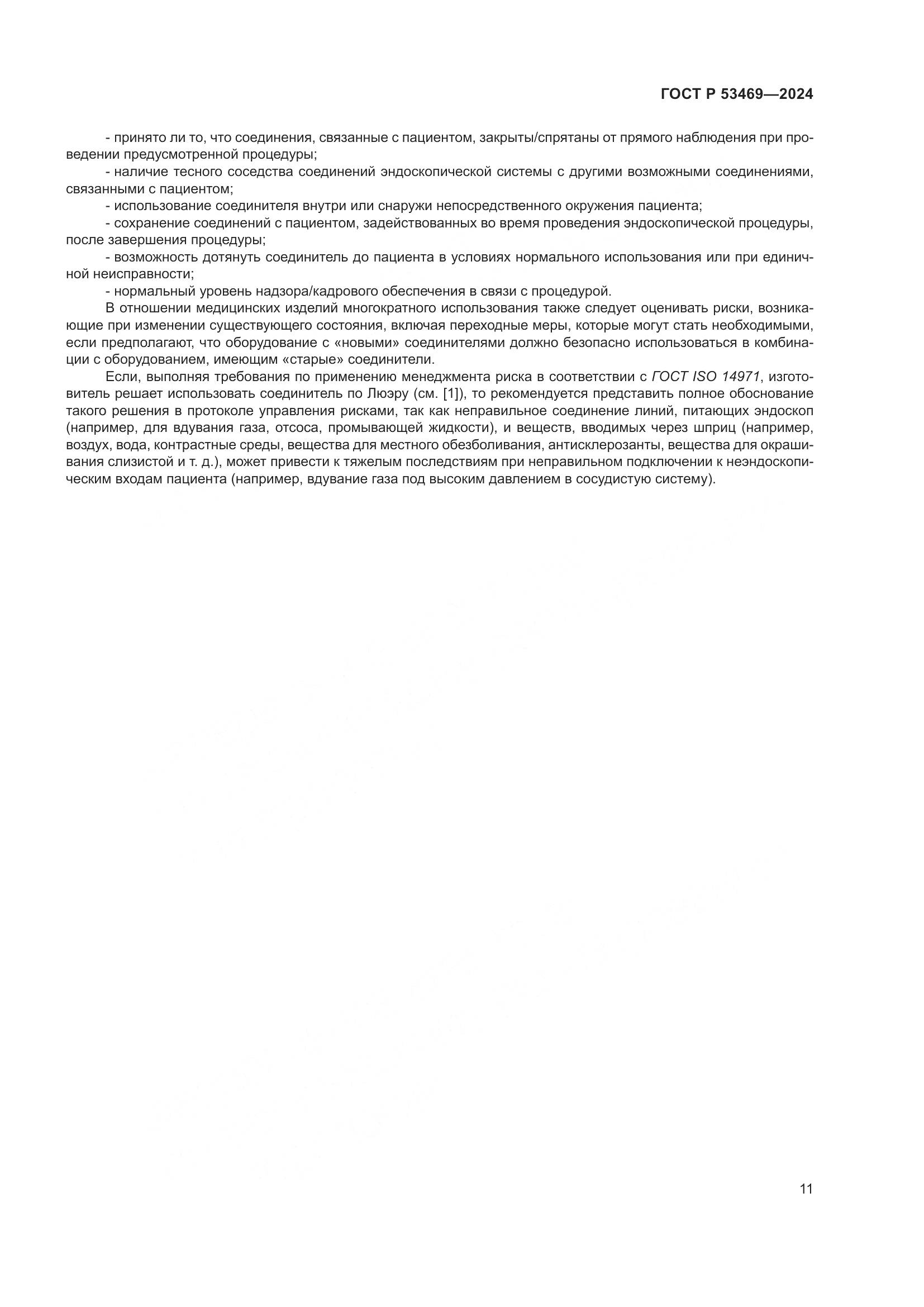 ГОСТ Р 53469—2024

- принято ли то, что соединения, связанные с пациентом, закрыты/спрятаны от прямого наблюдения при проведении предусмотренной процедуры;
- наличие тесного соседства соединений эндоскопической системы с другими возможными соединениями, связанными с пациентом;
- использование соединителя внутри или снаружи непосредственного окружения пациента;
- сохранение соединений с пациентом, задействованных во время проведения эндоскопической процедуры, после завершения процедуры;
- возможность дотянуть соединитель до пациента в условиях нормального использования или при единичной неисправности;
- нормальный уровень надзора/кадрового обеспечения в связи с процедурой.

В отношении медицинских изделий многократного использования также следует оценивать риски, возникающие при изменении существующего состояния, включая переходные меры, которые могут стать необходимыми, если предполагают, что оборудование с «новыми» соединителями должно безопасно использоваться в комбинации с оборудованием, имеющим «старые» соединители.

Если, выполняя требования по применению менеджмента риска в соответствии с ГОСТ ISO 14971, изготовитель решает использовать соединитель по Люэру (см. [1]), то рекомендуется представить полное обоснование такого решения в протоколе управления рисками, так как неправильное соединение линий, питающих эндоскоп (например, для вдувания газа, отсоса, промывающей жидкости), и веществ, вводимых через шприц (например, воздух, вода, контрастные среды, вещества для местного обезболивания, антисклерозанты, вещества для окрашивания слизистой и т. д.), может привести к тяжелым последствиям при неправильном подключении к неэндоскопическим входам пациента (например, вдувание газа под высоким давлением в сосудистую систему).

11